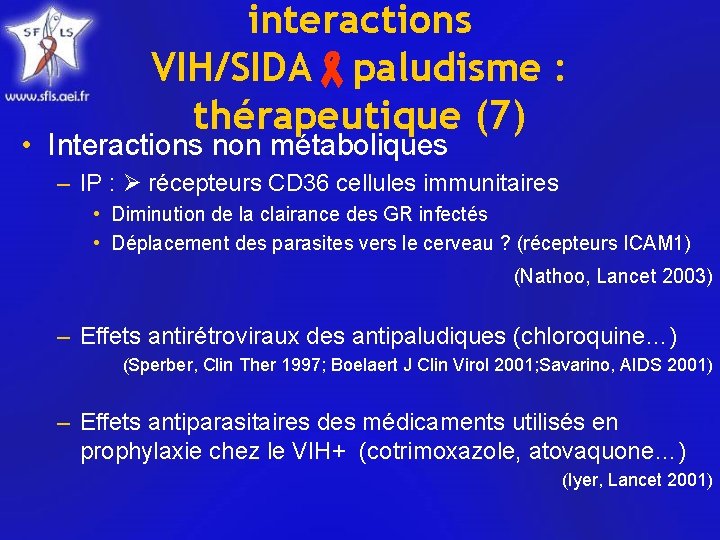 SF LS
www.sfls.aei.fr

interactions VIH/SIDA paludisme : thérapeutique (7)

• Interactions non métaboliques
– IP : ➢ récepteurs CD36 cellules immunitaires
• Diminution de la clairance des GR infectés
• Déplacement des parasites vers le cerveau ? (récepteurs ICAM1)
(Nathoo, Lancet 2003)

– Effets antirétroviraux des antipaludiques (chloroquine…)
(Sperber, Clin Ther 1997; Boelaert J Clin Virol 2001;Savarino, AIDS 2001)

– Effets antiparasitaires des médicaments utilisés en prophylaxie chez le VIH+ (cotrimoxazole, atovaquone…)
(Iyer, Lancet 2001)